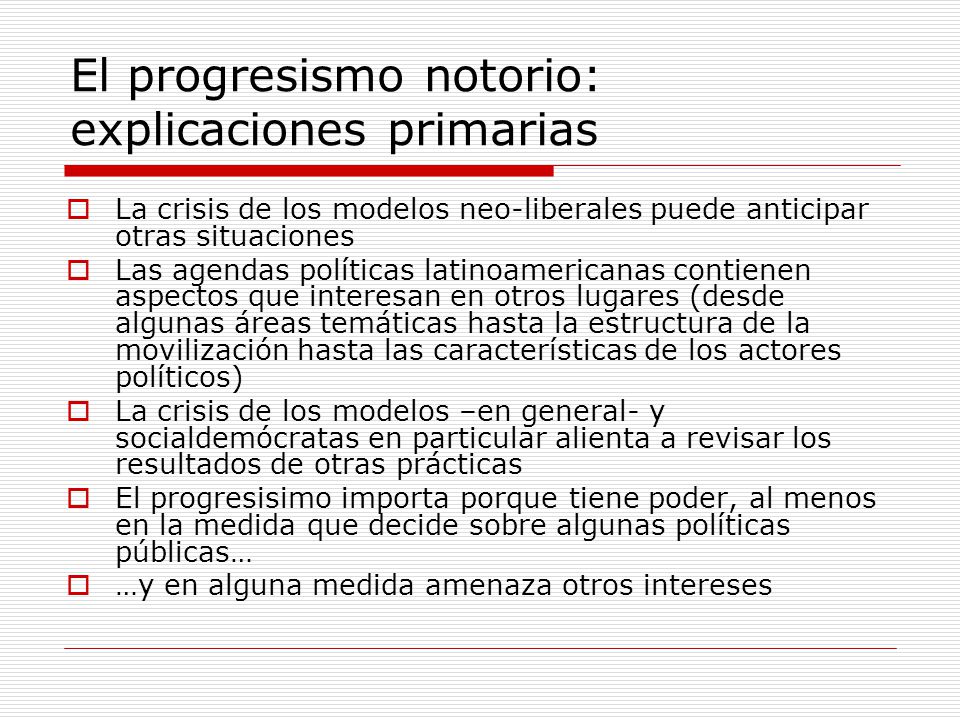 El progresismo notorio: explicaciones primarias

La crisis de los modelos neo-liberales puede anticipar otras situaciones

Las agendas políticas latinoamericanas contienen aspectos que interesan en otros lugares (desde algunas áreas temáticas hasta la estructura de la movilización hasta las características de los actores políticos)

La crisis de los modelos –en general- y socialdemócratas en particular alienta a revisar los resultados de otras prácticas

El progresisimo importa porque tiene poder, al menos en la medida que decide sobre algunas políticas públicas…

…y en alguna medida amenaza otros intereses